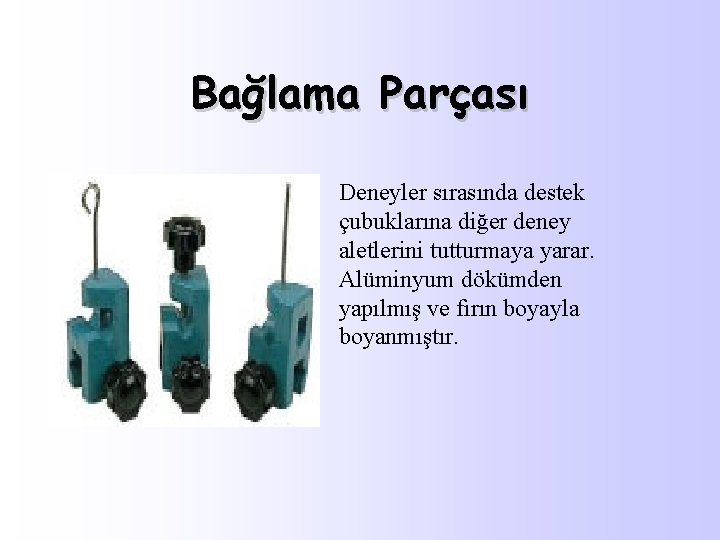 Bağlama Parçası

Deneyler sırasında destek çubuklarına diğer deney aletlerini tutturmaya yarar. Alüminyum dökümden yapılmış ve fırın boyayla boyanmıştır.